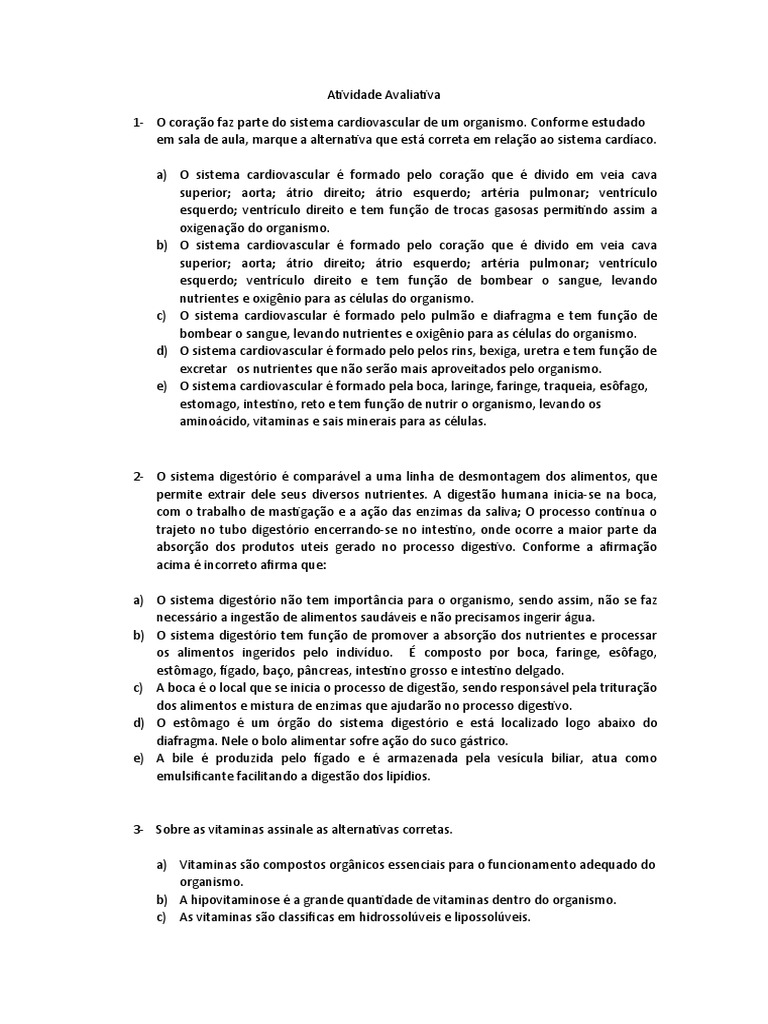 Atividade Avaliativa

1- O coração faz parte do sistema cardiovascular de um organismo. Conforme estudado em sala de aula, marque a alternativa que está correta em relação ao sistema cardíaco.

a) O sistema cardiovascular é formado pelo coração que é divido em veia cava superior; aorta; átrio direito; átrio esquerdo; artéria pulmonar; ventrículo esquerdo; ventrículo direito e tem função de trocas gasosas permitindo assim a oxigenação do organismo.
b) O sistema cardiovascular é formado pelo coração que é divido em veia cava superior; aorta; átrio direito; átrio esquerdo; artéria pulmonar; ventrículo esquerdo; ventrículo direito e tem função de bombear o sangue, levando nutrientes e oxigênio para as células do organismo.
c) O sistema cardiovascular é formado pelo pulmão e diafragma e tem função de bombear o sangue, levando nutrientes e oxigênio para as células do organismo.
d) O sistema cardiovascular é formado pelo pelos rins, bexiga, uretra e tem função de excretar os nutrientes que não serão mais aproveitados pelo organismo.
e) O sistema cardiovascular é formado pela boca, laringe, faringe, traqueia, esôfago, estomago, intestino, reto e tem função de nutrir o organismo, levando os aminoácido, vitaminas e sais minerais para as células.

2- O sistema digestório é comparável a uma linha de desmontagem dos alimentos, que permite extrair dele seus diversos nutrientes. A digestão humana inicia-se na boca, com o trabalho de mastigação e a ação das enzimas da saliva; O processo continua o trajeto no tubo digestório encerrando-se no intestino, onde ocorre a maior parte da absorção dos produtos uteis gerado no processo digestivo. Conforme a afirmação acima é incorreto afirma que:

a) O sistema digestório não tem importância para o organismo, sendo assim, não se faz necessário a ingestão de alimentos saudáveis e não precisamos ingerir água.
b) O sistema digestório tem função de promover a absorção dos nutrientes e processar os alimentos ingeridos pelo indivíduo. É composto por boca, faringe, esôfago, estômago, fígado, baço, pâncreas, intestino grosso e intestino delgado.
c) A boca é o local que se inicia o processo de digestão, sendo responsável pela trituração dos alimentos e mistura de enzimas que ajudarão no processo digestivo.
d) O estômago é um órgão do sistema digestório e está localizado logo abaixo do diafragma. Nele o bolo alimentar sofre ação do suco gástrico.
e) A bile é produzida pelo fígado e é armazenada pela vesícula biliar, atua como emulsificante facilitando a digestão dos lipídios.

3- Sobre as vitaminas assinale as alternativas corretas.

a) Vitaminas são compostos orgânicos essenciais para o funcionamento adequado do organismo.
b) A hipovitaminose é a grande quantidade de vitaminas dentro do organismo.
c) As vitaminas são classificas em hidrossolúveis e lipossolúveis.